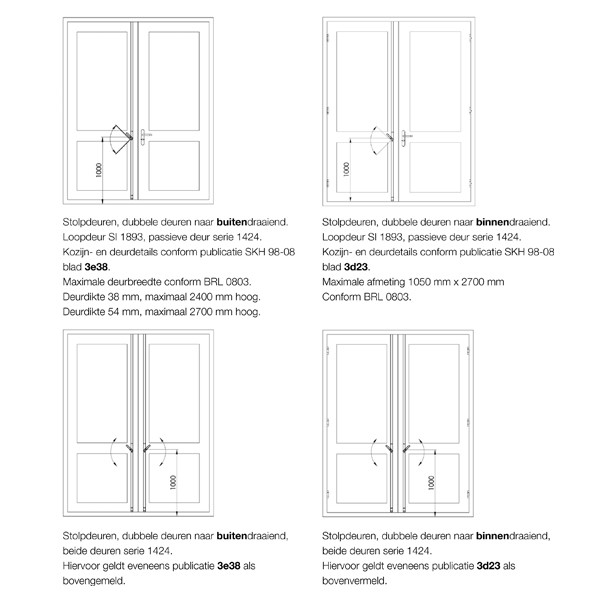 1000

Stolpdeuren, dubbele deuren naar buitendraaiend.
Loopdeur SI 1893, passieve deur serie 1424.
Kozijn- en deurdetails conform publicatie SKH 98-08 blad 3e38.
Maximale deurbreedte conform BRL 0803.
Deurdikte 38 mm, maximaal 2400 mm hoog.
Deurdikte 54 mm, maximaal 2700 mm hoog.

1000

Stolpdeuren, dubbele deuren naar binnendraaiend.
Loopdeur SI 1893, passieve deur serie 1424.
Kozijn- en deurdetails conform publicatie SKH 98-08 blad 3d23.
Maximale afmeting 1050 mm x 2700 mm
Conform BRL 0803.

1000

Stolpdeuren, dubbele deuren naar buitendraaiend, beide deuren serie 1424.
Hiervoor geldt eveneens publicatie 3e38 als bovengemeld.

1000

Stolpdeuren, dubbele deuren naar binnendraaiend, beide deuren serie 1424.
Hiervoor geldt eveneens publicatie 3d23 als bovenvermeld.